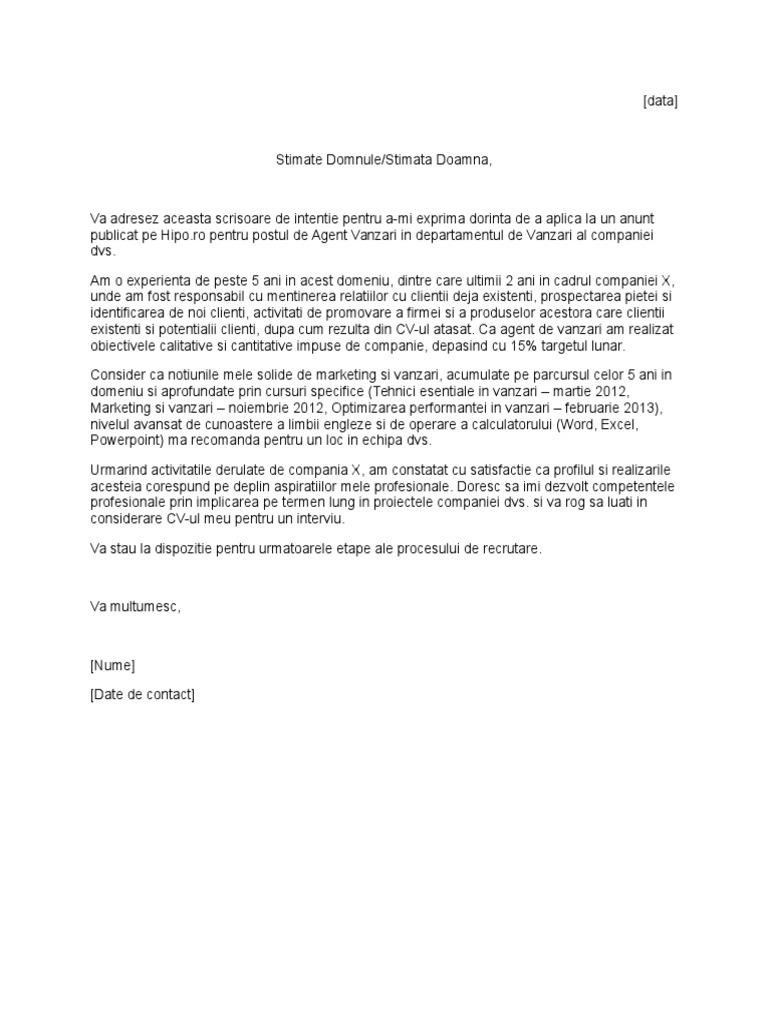 [data]

Stimate Domnule/Stimata Doamna,

Va adresez aceasta scrisoare de intentie pentru a-mi exprima dorinta de a aplica la un anunt publicat pe Hipo.ro pentru postul de Agent Vanzari in departamentul de Vanzari al companiei dvs.

Am o experienta de peste 5 ani in acest domeniu, dintre care ultimii 2 ani in cadrul companiei X, unde am fost responsabil cu mentinerea relatiilor cu clientii deja existenti, prospectarea pietei si identificarea de noi clienti, activitati de promovare a firmei si a produselor acestora care clientii existenti si potentialii clienti, dupa cum rezulta din CV-ul atasat. Ca agent de vanzari am realizat obiectivele calitative si cantitative impuse de companie, depasind cu 15% targetul lunar.

Consider ca notiunile mele solide de marketing si vanzari, acumulate pe parcursul celor 5 ani in domeniu si aprofundate prin cursuri specifice (Tehnici esentiale in vanzari – martie 2012, Marketing si vanzari – noiembrie 2012, Optimizarea performantei in vanzari – februarie 2013), nivelul avansat de cunoastere a limbii engleze si de operare a calculatorului (Word, Excel, Powerpoint) ma recomanda pentru un loc in echipa dvs.

Urmarind activitatile derulate de compania X, am constatat cu satisfactie ca profilul si realizarile acesteia corespund pe deplin aspiratiilor mele profesionale. Doresc sa imi dezvolt competentele profesionale prin implicarea pe termen lung in proiectele companiei dvs. si va rog sa luati in considerare CV-ul meu pentru un interviu.

Va stau la dispozitie pentru urmatoarele etape ale procesului de recrutare.

Va multumesc,

[Nume]

[Date de contact]